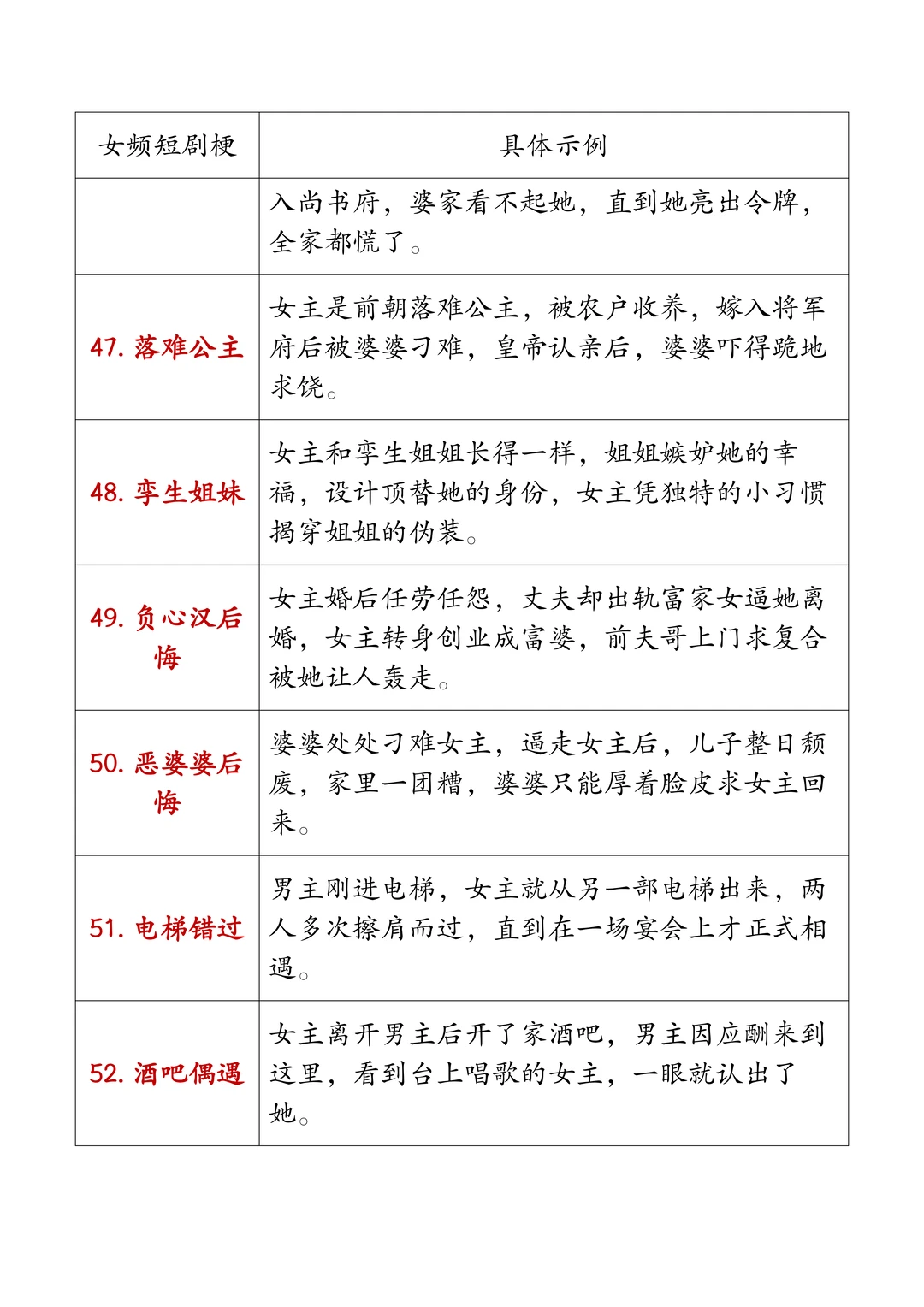 | 女频短剧梗 | 具体示例 |
|---|---|
| | 入尚书府，婆家看不起她，直到她亮出令牌，全家都慌了。 |
| 47. 落难公主 | 女主是前朝落难公主，被农户收养，嫁入将军府后被婆婆刁难，皇帝认亲后，婆婆吓得跪地求饶。 |
| 48. 孪生姐妹 | 女主和孪生姐姐长得一样，姐姐嫉妒她的幸福，设计顶替她的身份，女主凭独特的小习惯揭穿姐姐的伪装。 |
| 49. 负心汉后悔 | 女主婚后任劳任怨，丈夫却出轨富家女逼她离婚，女主转身创业成富婆，前夫哥上门求复合被她让人轰走。 |
| 50. 恶婆婆后悔 | 婆婆处处刁难女主，逼走女主后，儿子整日颓废，家里一团糟，婆婆只能厚着脸皮求女主回来。 |
| 51. 电梯错过 | 男主刚进电梯，女主就从另一部电梯出来，两人多次擦肩而过，直到在一场宴会上才正式相遇。 |
| 52. 酒吧偶遇 | 女主离开男主后开了家酒吧，男主因应酬来到这里，看到台上唱歌的女主，一眼就认出了她。 |